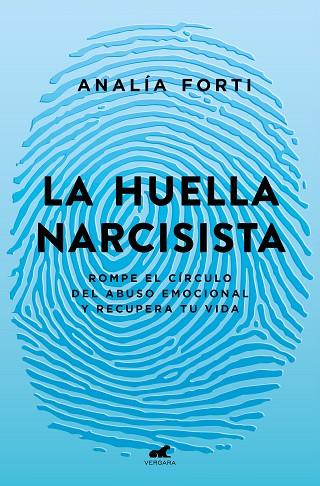 ANALÍA FORTI

LA HUELLA NARCISISTA

ROMPE EL CÍRCULO DEL ABUSO EMOCIONAL Y RECUPERA TU VIDA

VERGARA